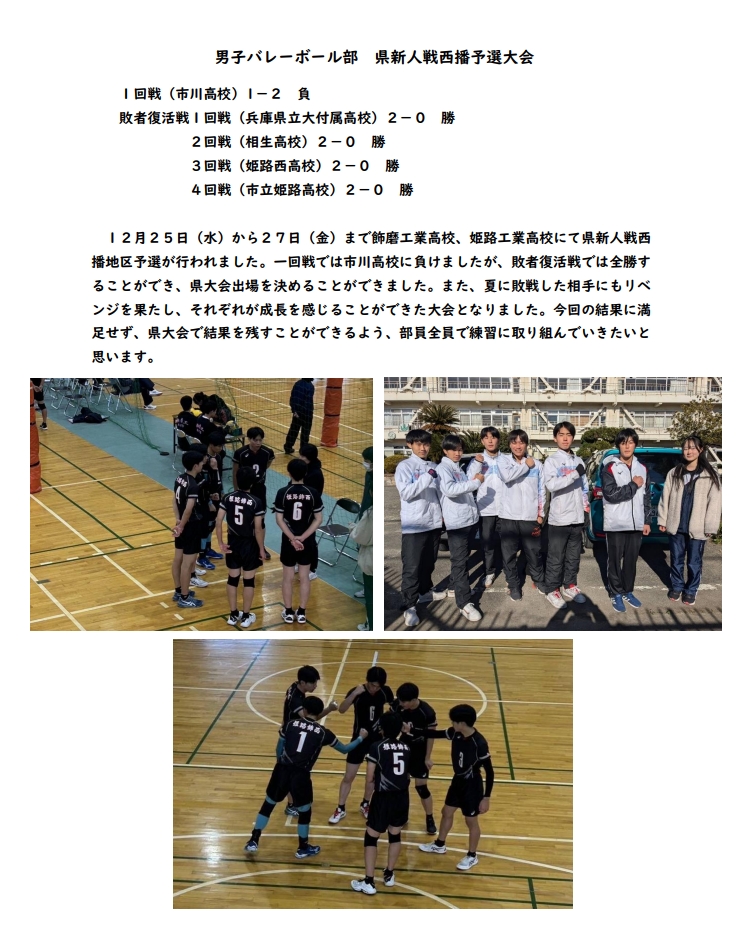 男子バレーボール部 県新人戦西播予選大会

１回戦（市川高校）１－２ 負
敗者復活戦１回戦（兵庫県立大付属高校）２－０ 勝
２回戦（相生高校）２－０ 勝
３回戦（姫路西高校）２－０ 勝
４回戦（市立姫路高校）２－０ 勝

１２月２５日（水）から２７日（金）まで飾磨工業高校、姫路工業高校にて県新人戦西播地区予選が行われました。一回戦では市川高校に負けましたが、敗者復活戦では全勝することができ、県大会出場を決めることができました。また、夏に敗戦した相手にもリベンジを果たし、それぞれが成長を感じることができた大会となりました。今回の結果に満足せず、県大会で結果を残すことができるよう、部員全員で練習に取り組んでいきたいと思います。